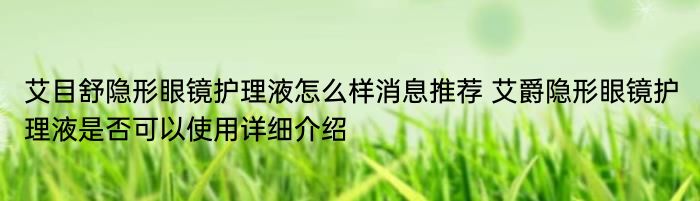 艾目舒隐形眼镜护理液怎么样消息推荐 艾爵隐形眼镜护理液是否可以使用详细介绍